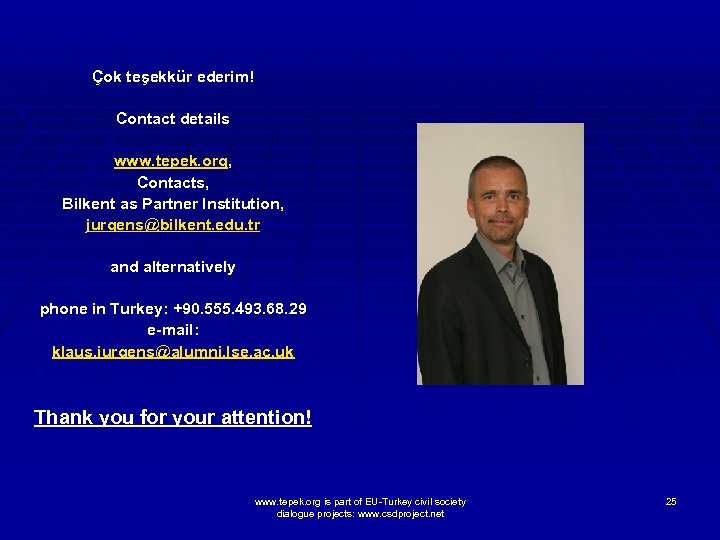 Çok teşekkür ederim!

Contact details

www.tepek.org,
Contacts,
Bilkent as Partner Institution,
jurgens@bilkent.edu.tr

and alternatively

phone in Turkey: +90.555.493.68.29
e-mail:
klaus.jurgens@alumni.lse.ac.uk

Thank you for your attention!

www.tepek.org is part of EU-Turkey civil society dialogue projects: www.csdproject.net

25